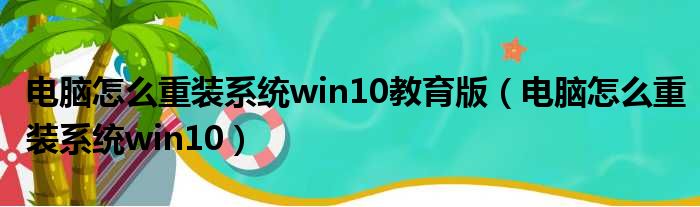 电脑怎么重装系统win10教育版（电脑怎么重装系统win10）